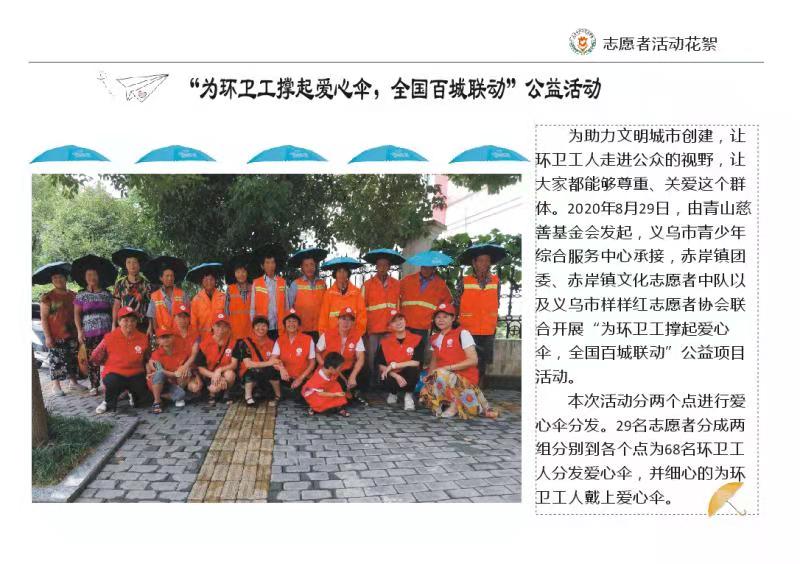 志愿者活动花絮

“为环卫工撑起爱心伞，全国百城联动”公益活动

为助力文明城市创建，让环卫工人走进公众的视野，让大家都能够尊重、关爱这个群体。2020年8月29日，由青山慈善基金会发起，义乌市青少年综合服务中心承接，赤岸镇团委、赤岸镇文化志愿者中队以及义乌市样样红志愿者协会联合开展“为环卫工撑起爱心伞，全国百城联动”公益项目活动。

本次活动分两个点进行爱心伞分发。29名志愿者分成两组分别到各个点为68名环卫工人分发爱心伞，并细心的为环卫工人戴上爱心伞。